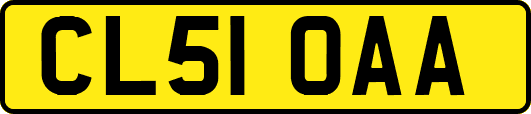 CL51 OAA